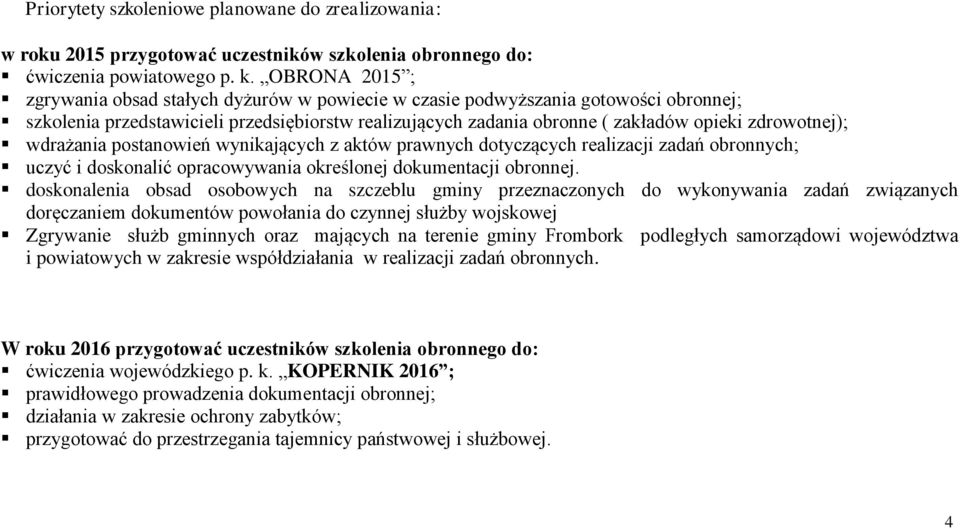 Priorytety szkoleniowe planowane do zrealizowania:

w roku 2015 przygotować uczestników szkolenia obronnego do:
▪ ćwiczenia powiatowego p. k. „OBRONA 2015”;
▪ zgrywania obsad stałych dyżurów w powiecie w czasie podwyższania gotowości obronnej;
▪ szkolenia przedstawicieli przedsiębiorstw realizujących zadania obronne ( zakładów opieki zdrowotnej);
▪ wdrażania postanowień wynikających z aktów prawnych dotyczących realizacji zadań obronnych;
▪ uczyć i doskonalić opracowywania określonej dokumentacji obronnej.
▪ doskonalenia obsad osobowych na szczeblu gminy przeznaczonych do wykonywania zadań związanych doręczaniem dokumentów powołania do czynnej służby wojskowej
▪ Zgrywanie służb gminnych oraz mających na terenie gminy Frombork podległych samorządowi województwa i powiatowych w zakresie współdziałania w realizacji zadań obronnych.

W roku 2016 przygotować uczestników szkolenia obronnego do:
▪ ćwiczenia wojewódzkiego p. k. „KOPERNIK 2016”;
▪ prawidłowego prowadzenia dokumentacji obronnej;
▪ działania w zakresie ochrony zabytków;
▪ przygotować do przestrzegania tajemnicy państwowej i służbowej.

4